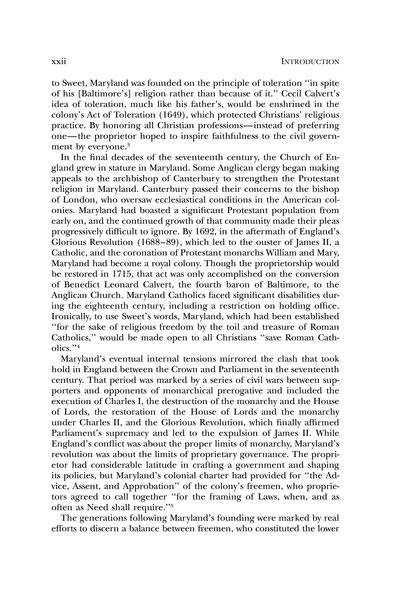 xxii INTRODUCTION

to Sweet, Maryland was founded on the principle of toleration "in spite of his [Baltimore's] religion rather than because of it." Cecil Calvert's idea of toleration, much like his father's, would be enshrined in the colony's Act of Toleration (1649), which protected Christians' religious practice. By honoring all Christian professions—instead of preferring one—the proprietor hoped to inspire faithfulness to the civil government by everyone.$^3$

In the final decades of the seventeenth century, the Church of England grew in stature in Maryland. Some Anglican clergy began making appeals to the archbishop of Canterbury to strengthen the Protestant religion in Maryland. Canterbury passed their concerns to the bishop of London, who oversaw ecclesiastical conditions in the American colonies. Maryland had boasted a significant Protestant population from early on, and the continued growth of that community made their pleas progressively difficult to ignore. By 1692, in the aftermath of England's Glorious Revolution (1688–89), which led to the ouster of James II, a Catholic, and the coronation of Protestant monarchs William and Mary, Maryland had become a royal colony. Though the proprietorship would be restored in 1715, that act was only accomplished on the conversion of Benedict Leonard Calvert, the fourth baron of Baltimore, to the Anglican Church. Maryland Catholics faced significant disabilities during the eighteenth century, including a restriction on holding office. Ironically, to use Sweet's words, Maryland, which had been established "for the sake of religious freedom by the toil and treasure of Roman Catholics," would be made open to all Christians "save Roman Catholics."$^4$

Maryland's eventual internal tensions mirrored the clash that took hold in England between the Crown and Parliament in the seventeenth century. That period was marked by a series of civil wars between supporters and opponents of monarchical prerogative and included the execution of Charles I, the destruction of the monarchy and the House of Lords, the restoration of the House of Lords and the monarchy under Charles II, and the Glorious Revolution, which finally affirmed Parliament's supremacy and led to the expulsion of James II. While England's conflict was about the proper limits of monarchy, Maryland's revolution was about the limits of proprietary governance. The proprietor had considerable latitude in crafting a government and shaping its policies, but Maryland's colonial charter had provided for "the Advice, Assent, and Approbation" of the colony's freemen, who proprietors agreed to call together "for the framing of Laws, when, and as often as Need shall require."$^5$

The generations following Maryland's founding were marked by real efforts to discern a balance between freemen, who constituted the lower